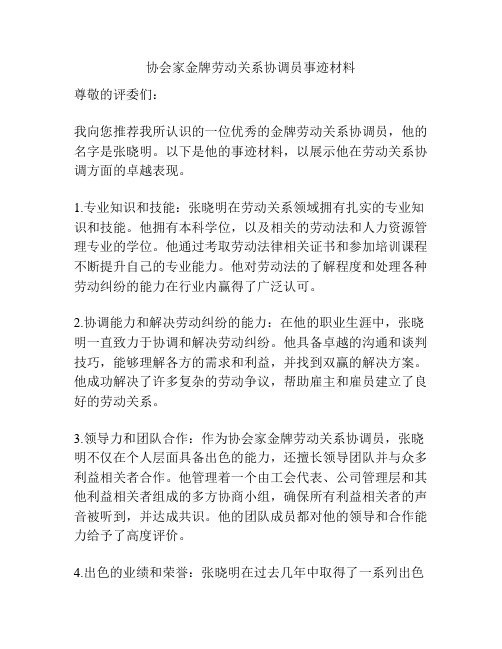 协会家金牌劳动关系协调员事迹材料

尊敬的评委们：

我向您推荐我所认识的一位优秀的金牌劳动关系协调员，他的名字是张晓明。以下是他的事迹材料，以展示他在劳动关系协调方面的卓越表现。

1.专业知识和技能：张晓明在劳动关系领域拥有扎实的专业知识和技能。他拥有本科学位，以及相关的劳动法和人力资源管理专业的学位。他通过考取劳动法律相关证书和参加培训课程不断提升自己的专业能力。他对劳动法的了解程度和处理各种劳动纠纷的能力在行业内赢得了广泛认可。

2.协调能力和解决劳动纠纷的能力：在他的职业生涯中，张晓明一直致力于协调和解决劳动纠纷。他具备卓越的沟通和谈判技巧，能够理解各方的需求和利益，并找到双赢的解决方案。他成功解决了许多复杂的劳动争议，帮助雇主和雇员建立了良好的劳动关系。

3.领导力和团队合作：作为协会家金牌劳动关系协调员，张晓明不仅在个人层面具备出色的能力，还擅长领导团队并与众多利益相关者合作。他管理着一个由工会代表、公司管理层和其他利益相关者组成的多方协商小组，确保所有利益相关者的声音被听到，并达成共识。他的团队成员都对他的领导和合作能力给予了高度评价。

4.出色的业绩和荣誉：张晓明在过去几年中取得了一系列出色